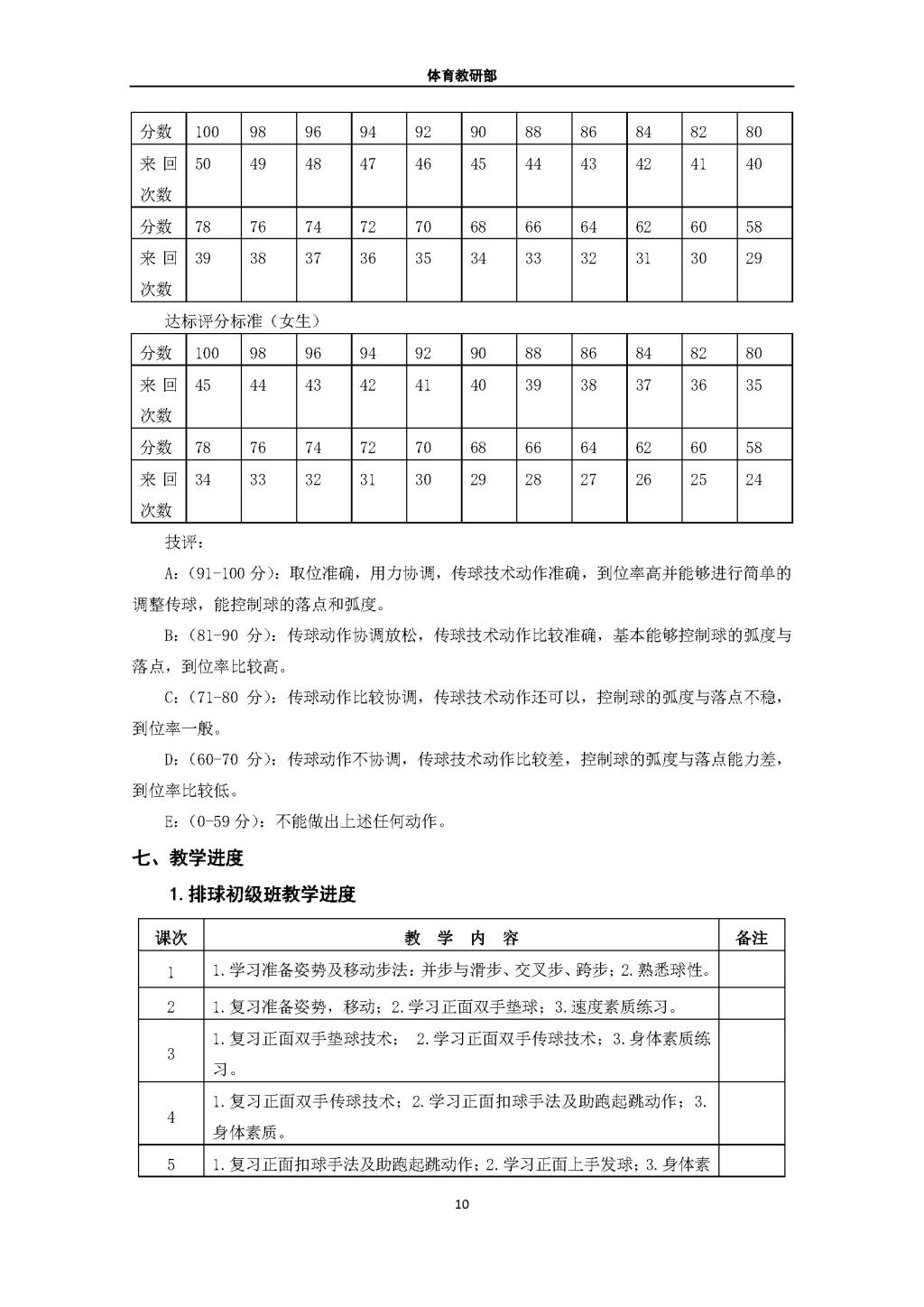 体育教研部

| 分数 | 100 | 98 | 96 | 94 | 92 | 90 | 88 | 86 | 84 | 82 | 80 |
|---|---|---|---|---|---|---|---|---|---|---|---|
| 来回次数 | 50 | 49 | 48 | 47 | 46 | 45 | 44 | 43 | 42 | 41 | 40 |
| 分数 | 78 | 76 | 74 | 72 | 70 | 68 | 66 | 64 | 62 | 60 | 58 |
| 来回次数 | 39 | 38 | 37 | 36 | 35 | 34 | 33 | 32 | 31 | 30 | 29 |

达标评分标准（女生）

| 分数 | 100 | 98 | 96 | 94 | 92 | 90 | 88 | 86 | 84 | 82 | 80 |
|---|---|---|---|---|---|---|---|---|---|---|---|
| 来回次数 | 45 | 44 | 43 | 42 | 41 | 40 | 39 | 38 | 37 | 36 | 35 |
| 分数 | 78 | 76 | 74 | 72 | 70 | 68 | 66 | 64 | 62 | 60 | 58 |
| 来回次数 | 34 | 33 | 32 | 31 | 30 | 29 | 28 | 27 | 26 | 25 | 24 |

技评：

A:（91-100 分）：取位准确，用力协调，传球技术动作准确，到位率高并能够进行简单的调整传球，能控制球的落点和弧度。

B:（81-90 分）：传球动作协调放松，传球技术动作比较准确，基本能够控制球的弧度与落点，到位率比较高。

C:（71-80 分）：传球动作比较协调，传球技术动作还可以，控制球的弧度与落点不稳，到位率一般。

D:（60-70 分）：传球动作不协调，传球技术动作比较差，控制球的弧度与落点能力差，到位率比较低。

E:（0-59 分）：不能做出上述任何动作。

七、教学进度

1. 排球初级班教学进度

| 课次 | 教 学 内 容 | 备注 |
|---|---|---|
| 1 | 1.学习准备姿势及移动步法：并步与滑步、交叉步、跨步；2.熟悉球性。 | |
| 2 | 1.复习准备姿势，移动；2.学习正面双手垫球；3.速度素质练习。 | |
| 3 | 1.复习正面双手垫球技术； 2.学习正面双手传球技术；3.身体素质练习。 | |
| 4 | 1.复习正面双手传球技术；2.学习正面扣球手法及助跑起跳动作；3.身体素质。 | |
| 5 | 1.复习正面扣球手法及助跑起跳动作；2.学习正面上手发球；3.身体素 | |

10